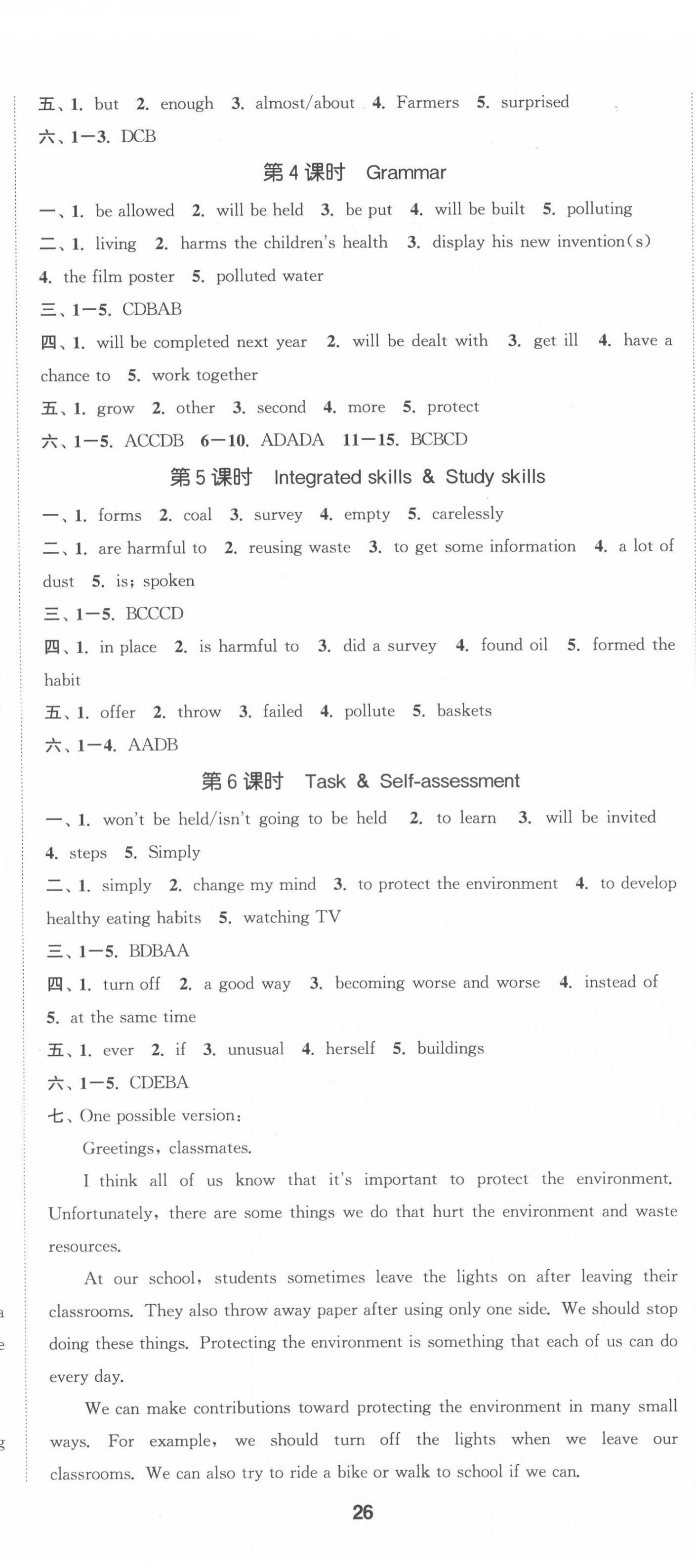 五、1. but 2. enough 3. almost/about 4. Farmers 5. surprised
六、1—3. DCB

第 4 课时 Grammar

一、1. be allowed 2. will be held 3. be put 4. will be built 5. polluting
二、1. living 2. harms the children's health 3. display his new invention(s) 4. the film poster 5. polluted water
三、1—5. CDBAB
四、1. will be completed next year 2. will be dealt with 3. get ill 4. have a chance to 5. work together
五、1. grow 2. other 3. second 4. more 5. protect
六、1—5. ACCDB 6—10. ADADA 11—15. BCBCD

第 5 课时 Integrated skills & Study skills

一、1. forms 2. coal 3. survey 4. empty 5. carelessly
二、1. are harmful to 2. reusing waste 3. to get some information 4. a lot of dust 5. is; spoken
三、1—5. BCCCD
四、1. in place 2. is harmful to 3. did a survey 4. found oil 5. formed the habit
五、1. offer 2. throw 3. failed 4. pollute 5. baskets
六、1—4. AADB

第 6 课时 Task & Self-assessment

一、1. won't be held/isn't going to be held 2. to learn 3. will be invited 4. steps 5. Simply
二、1. simply 2. change my mind 3. to protect the environment 4. to develop healthy eating habits 5. watching TV
三、1—5. BDBAA
四、1. turn off 2. a good way 3. becoming worse and worse 4. instead of 5. at the same time
五、1. ever 2. if 3. unusual 4. herself 5. buildings
六、1—5. CDEBA
七、One possible version:

Greetings, classmates.

I think all of us know that it's important to protect the environment. Unfortunately, there are some things we do that hurt the environment and waste resources.

At our school, students sometimes leave the lights on after leaving their classrooms. They also throw away paper after using only one side. We should stop doing these things. Protecting the environment is something that each of us can do every day.

We can make contributions toward protecting the environment in many small ways. For example, we should turn off the lights when we leave our classrooms. We can also try to ride a bike or walk to school if we can.

26